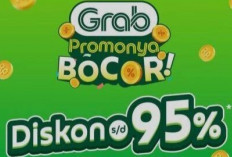 Grab
Promonya
BOCOR!

Diskon s/d 95%*